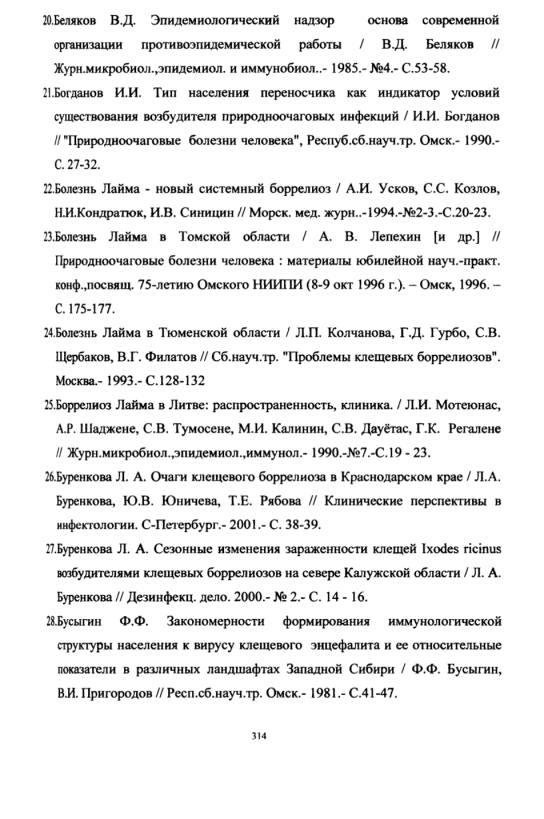 20.Беляков В.Д. Эпидемиологический надзор основа современной организации противоэпидемической работы / В.Д. Беляков // Журн.микробиол.,эпидемиол. и иммунобиол..- 1985.- №4.- С.53-58.

21.Богданов И.И. Тип населения переносчика как индикатор условий существования возбудителя природноочаговых инфекций / И.И. Богданов // "Природноочаговые болезни человека", Респуб.сб.науч.тр. Омск.- 1990.- С. 27-32.

22.Болезнь Лайма - новый системный боррелиоз / А.И. Усков, С.С. Козлов, Н.И.Кондратюк, И.В. Синицин // Морск. мед. журн..-1994.-№2-3.-С.20-23.

23.Болезнь Лайма в Томской области / А. В. Лепехин [и др.] // Природноочаговые болезни человека : материалы юбилейной науч.-практ. конф.,посвящ. 75-летию Омского НИИПИ (8-9 окт 1996 г.). – Омск, 1996. – С. 175-177.

24.Болезнь Лайма в Тюменской области / Л.П. Колчанова, Г.Д. Гурбо, С.В. Щербаков, В.Г. Филатов // Сб.науч.тр. "Проблемы клещевых боррелиозов". Москва.- 1993.- С.128-132

25.Боррелиоз Лайма в Литве: распространенность, клиника. / Л.И. Мотеюнас, А.Р. Шаджене, С.В. Тумосене, М.И. Калинин, С.В. Дауётас, Г.К. Регалене // Журн.микробиол.,эпидемиол.,иммунол.- 1990.-№7.-С.19 - 23.

26.Буренкова Л. А. Очаги клещевого боррелиоза в Краснодарском крае / Л.А. Буренкова, Ю.В. Юничева, Т.Е. Рябова // Клинические перспективы в инфектологии. С-Петербург.- 2001.- С. 38-39.

27.Буренкова Л. А. Сезонные изменения зараженности клещей Ixodes ricinus возбудителями клещевых боррелиозов на севере Калужской области / Л. А. Буренкова // Дезинфекц. дело. 2000.- № 2.- С. 14 - 16.

28.Бусыгин Ф.Ф. Закономерности формирования иммунологической структуры населения к вирусу клещевого энцефалита и ее относительные показатели в различных ландшафтах Западной Сибири / Ф.Ф. Бусыгин, В.И. Пригородов // Респ.сб.науч.тр. Омск.- 1981.- С.41-47.

314